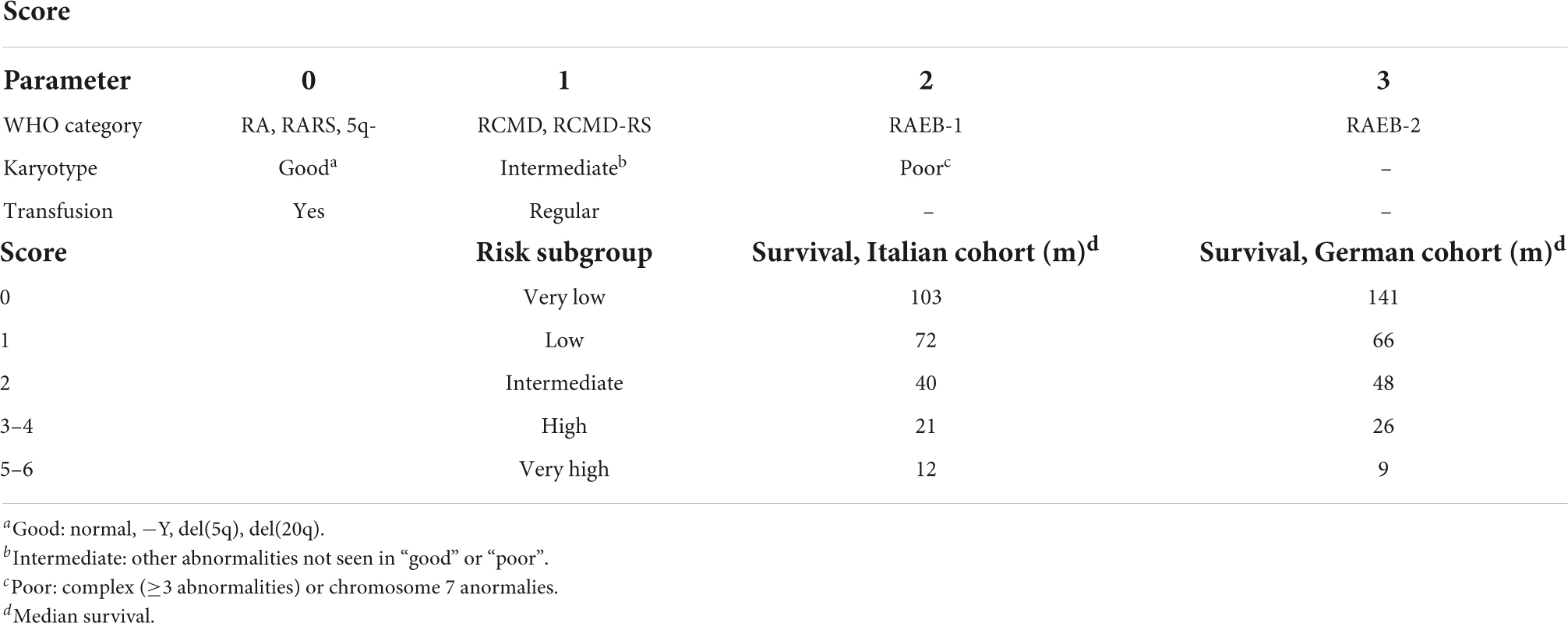 Score

| Parameter | 0 | 1 | 2 | 3 |
|---|---|---|---|---|
| WHO category | RA, RARS, 5q- | RCMD, RCMD-RS | RAEB-1 | RAEB-2 |
| Karyotype | Good$^a$ | Intermediate$^b$ | Poor$^c$ | – |
| Transfusion | Yes | Regular | – | – |
| **Score** | | **Risk subgroup** | **Survival, Italian cohort (m)$^d$** | **Survival, German cohort (m)$^d$** |
| 0 | | Very low | 103 | 141 |
| 1 | | Low | 72 | 66 |
| 2 | | Intermediate | 40 | 48 |
| 3–4 | | High | 21 | 26 |
| 5–6 | | Very high | 12 | 9 |

$^a$Good: normal, −Y, del(5q), del(20q).
$^b$Intermediate: other abnormalities not seen in “good” or “poor”.
$^c$Poor: complex (≥3 abnormalities) or chromosome 7 anormalies.
$^d$Median survival.